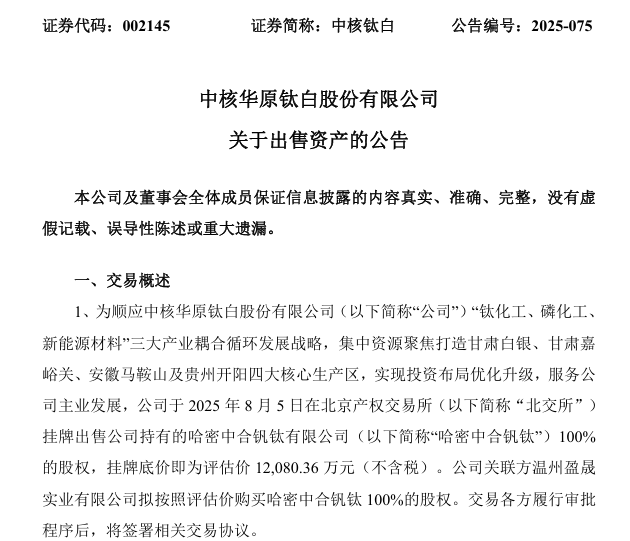 证券代码：002145　　证券简称：中核钛白　　公告编号：2025-075

中核华原钛白股份有限公司
关于出售资产的公告

本公司及董事会全体成员保证信息披露的内容真实、准确、完整，没有虚假记载、误导性陈述或重大遗漏。

一、交易概述

1、为顺应中核华原钛白股份有限公司（以下简称“公司”）“钛化工、磷化工、新能源材料”三大产业耦合循环发展战略，集中资源聚焦打造甘肃白银、甘肃嘉峪关、安徽马鞍山及贵州开阳四大核心生产区，实现投资布局优化升级，服务公司主业发展，公司于 2025 年 8 月 5 日在北京产权交易所（以下简称“北交所”）挂牌出售公司持有的哈密中合钒钛有限公司（以下简称“哈密中合钒钛”）100%的股权，挂牌底价即为评估价 12,080.36 万元（不含税）。公司关联方温州盈晟实业有限公司拟按照评估价购买哈密中合钒钛 100%的股权。交易各方履行审批程序后，将签署相关交易协议。